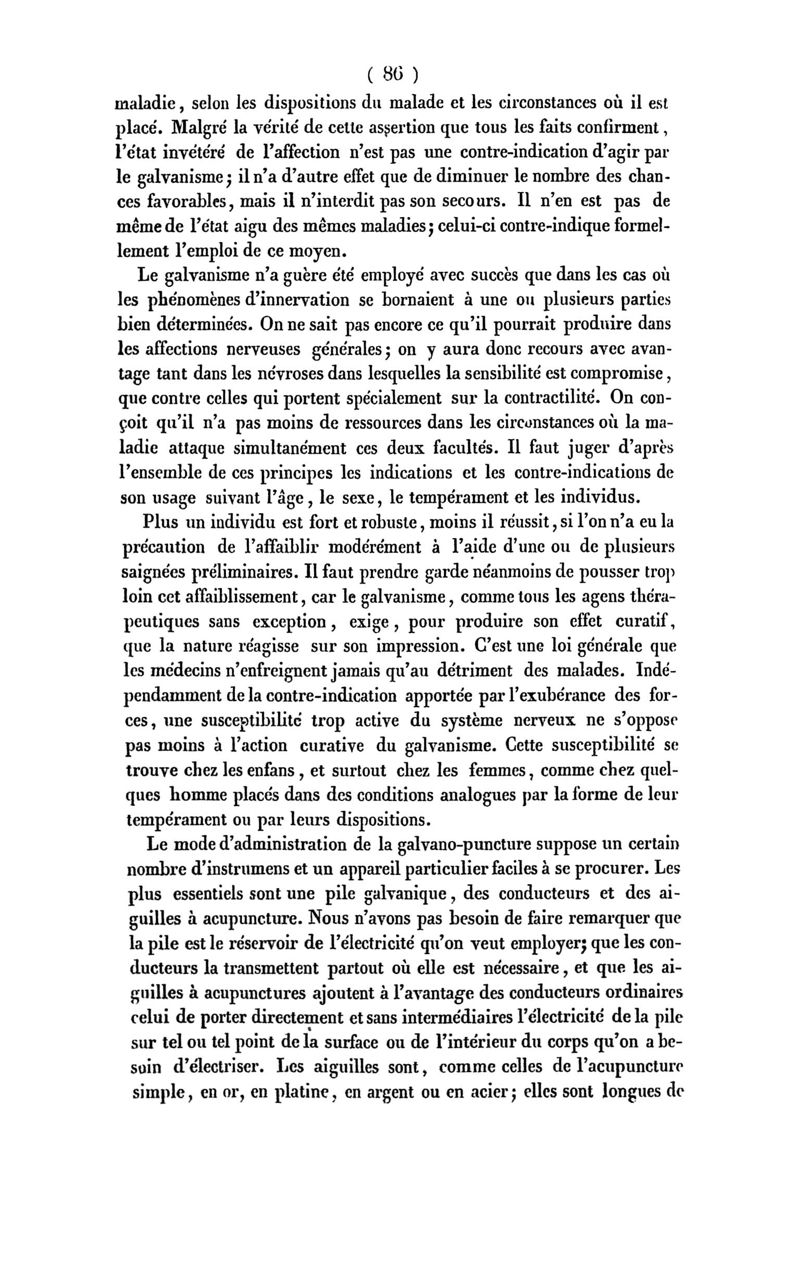 ( 86 )

maladie, selon les dispositions du malade et les circonstances où il est placé. Malgré la vérité de cette assertion que tous les faits confirment, l'état invétéré de l'affection n'est pas une contre-indication d'agir par le galvanisme; il n'a d'autre effet que de diminuer le nombre des chances favorables, mais il n'interdit pas son secours. Il n'en est pas de même de l'état aigu des mêmes maladies; celui-ci contre-indique formellement l'emploi de ce moyen.

Le galvanisme n'a guère été employé avec succès que dans les cas où les phénomènes d'innervation se bornaient à une ou plusieurs parties bien déterminées. On ne sait pas encore ce qu'il pourrait produire dans les affections nerveuses générales; on y aura donc recours avec avantage tant dans les névroses dans lesquelles la sensibilité est compromise, que contre celles qui portent spécialement sur la contractilité. On conçoit qu'il n'a pas moins de ressources dans les circonstances où la maladie attaque simultanément ces deux facultés. Il faut juger d'après l'ensemble de ces principes les indications et les contre-indications de son usage suivant l'âge, le sexe, le tempérament et les individus.

Plus un individu est fort et robuste, moins il réussit, si l'on n'a eu la précaution de l'affaiblir modérément à l'aide d'une ou de plusieurs saignées préliminaires. Il faut prendre garde néanmoins de pousser trop loin cet affaiblissement, car le galvanisme, comme tous les agens thérapeutiques sans exception, exige, pour produire son effet curatif, que la nature réagisse sur son impression. C'est une loi générale que les médecins n'enfreignent jamais qu'au détriment des malades. Indépendamment de la contre-indication apportée par l'exubérance des forces, une susceptibilité trop active du système nerveux ne s'oppose pas moins à l'action curative du galvanisme. Cette susceptibilité se trouve chez les enfans, et surtout chez les femmes, comme chez quelques homme placés dans des conditions analogues par la forme de leur tempérament ou par leurs dispositions.

Le mode d'administration de la galvano-puncture suppose un certain nombre d'instrumens et un appareil particulier faciles à se procurer. Les plus essentiels sont une pile galvanique, des conducteurs et des aiguilles à acupuncture. Nous n'avons pas besoin de faire remarquer que la pile est le réservoir de l'électricité qu'on veut employer; que les conducteurs la transmettent partout où elle est nécessaire, et que les aiguilles à acupunctures ajoutent à l'avantage des conducteurs ordinaires celui de porter directement et sans intermédiaires l'électricité de la pile sur tel ou tel point de la surface ou de l'intérieur du corps qu'on a besoin d'électriser. Les aiguilles sont, comme celles de l'acupuncture simple, en or, en platine, en argent ou en acier; elles sont longues de